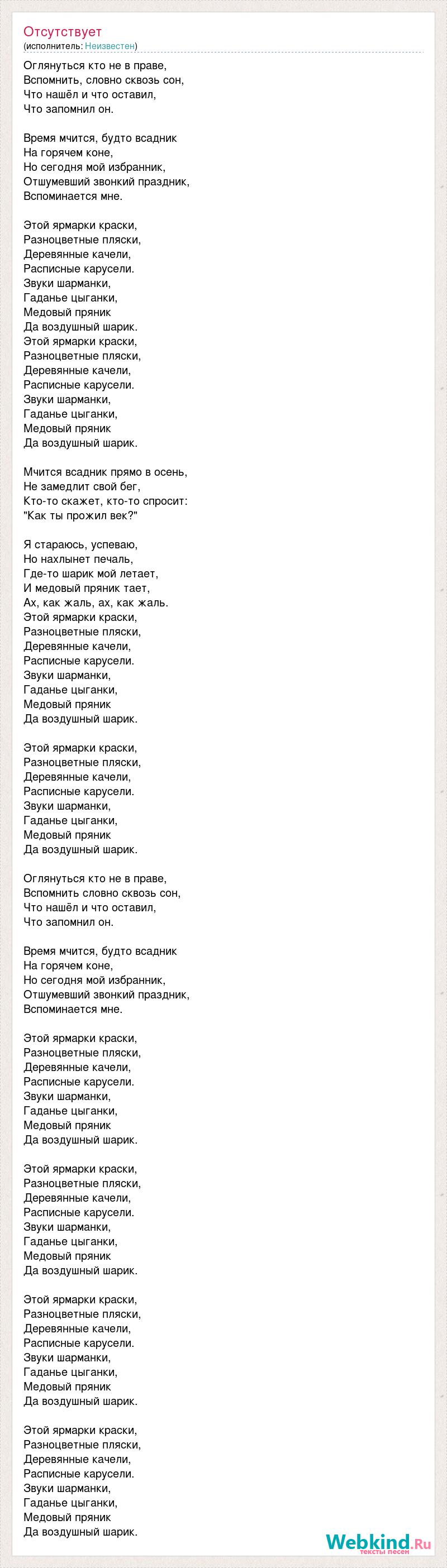 Отсутствует
(исполнитель: Неизвестен)

Оглянуться кто не в праве,
Вспомнить, словно сквозь сон,
Что нашёл и что оставил,
Что запомнил он.

Время мчится, будто всадник
На горячем коне,
Но сегодня мой избранник,
Отшумевший звонкий праздник,
Вспоминается мне.

Этой ярмарки краски,
Разноцветные пляски,
Деревянные качели,
Расписные карусели.
Звуки шарманки,
Гаданье цыганки,
Медовый пряник
Да воздушный шарик.
Этой ярмарки краски,
Разноцветные пляски,
Деревянные качели,
Расписные карусели.
Звуки шарманки,
Гаданье цыганки,
Медовый пряник
Да воздушный шарик.

Мчится всадник прямо в осень,
Не замедлит свой бег,
Кто-то скажет, кто-то спросит:
"Как ты прожил век?"

Я стараюсь, успеваю,
Но нахлынет печаль,
Где-то шарик мой летает,
И медовый пряник тает,
Ах, как жаль, ах, как жаль.
Этой ярмарки краски,
Разноцветные пляски,
Деревянные качели,
Расписные карусели.
Звуки шарманки,
Гаданье цыганки,
Медовый пряник
Да воздушный шарик.

Этой ярмарки краски,
Разноцветные пляски,
Деревянные качели,
Расписные карусели.
Звуки шарманки,
Гаданье цыганки,
Медовый пряник
Да воздушный шарик.

Оглянуться кто не в праве,
Вспомнить словно сквозь сон,
Что нашёл и что оставил,
Что запомнил он.

Время мчится, будто всадник
На горячем коне,
Но сегодня мой избранник,
Отшумевший звонкий праздник,
Вспоминается мне.

Этой ярмарки краски,
Разноцветные пляски,
Деревянные качели,
Расписные карусели.
Звуки шарманки,
Гаданье цыганки,
Медовый пряник
Да воздушный шарик.

Этой ярмарки краски,
Разноцветные пляски,
Деревянные качели,
Расписные карусели.
Звуки шарманки,
Гаданье цыганки,
Медовый пряник
Да воздушный шарик.

Этой ярмарки краски,
Разноцветные пляски,
Деревянные качели,
Расписные карусели.
Звуки шарманки,
Гаданье цыганки,
Медовый пряник
Да воздушный шарик.

Этой ярмарки краски,
Разноцветные пляски,
Деревянные качели,
Расписные карусели.
Звуки шарманки,
Гаданье цыганки,
Медовый пряник
Да воздушный шарик.

Webkind.Ru
тексты песен